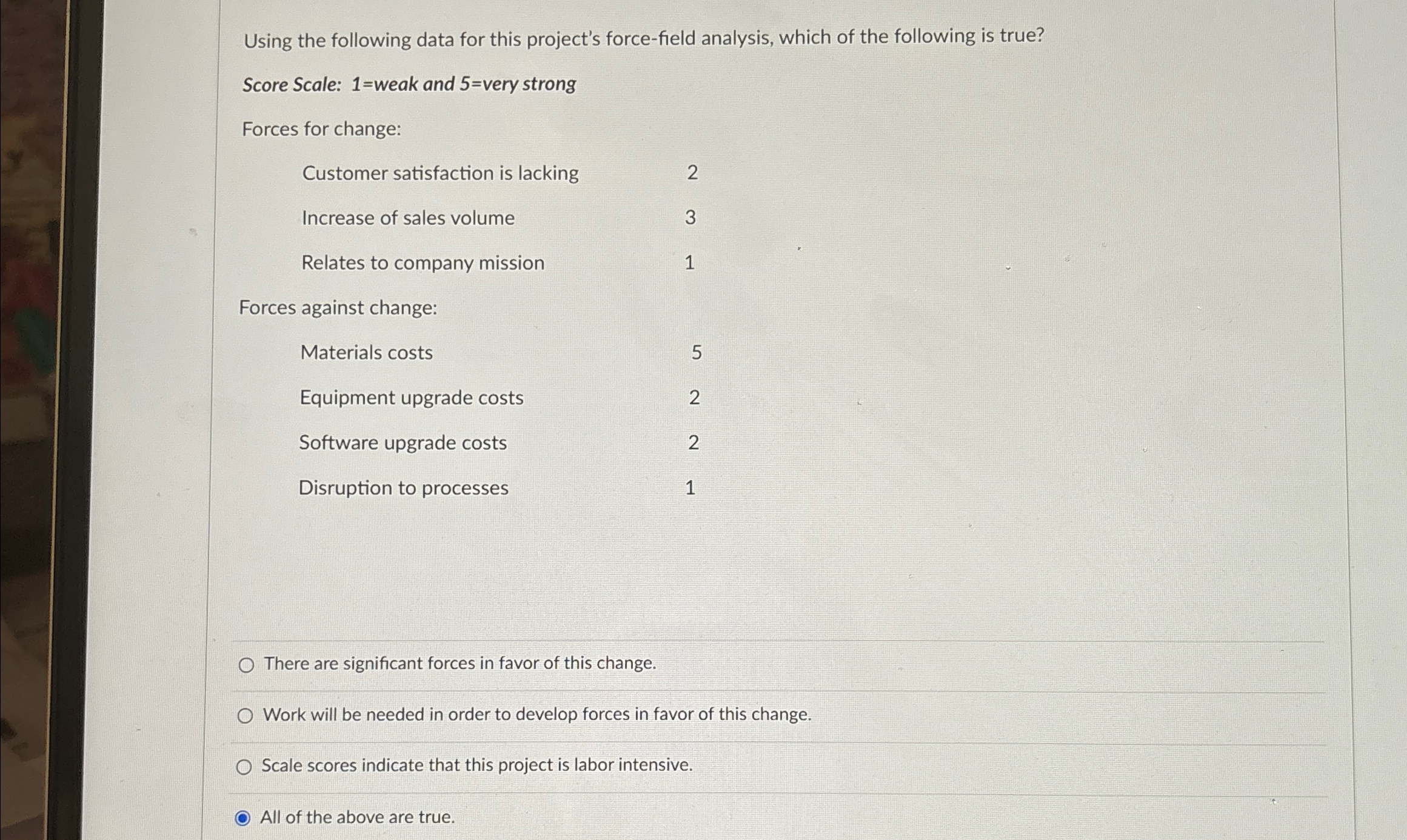 Using the following data for this project's force-field analysis, which of the following is true?

Score Scale: 1=weak and 5=very strong

Forces for change:

Customer satisfaction is lacking 2

Increase of sales volume 3

Relates to company mission 1

Forces against change:

Materials costs 5

Equipment upgrade costs 2

Software upgrade costs 2

Disruption to processes 1

There are significant forces in favor of this change.

Work will be needed in order to develop forces in favor of this change.

Scale scores indicate that this project is labor intensive.

All of the above are true.